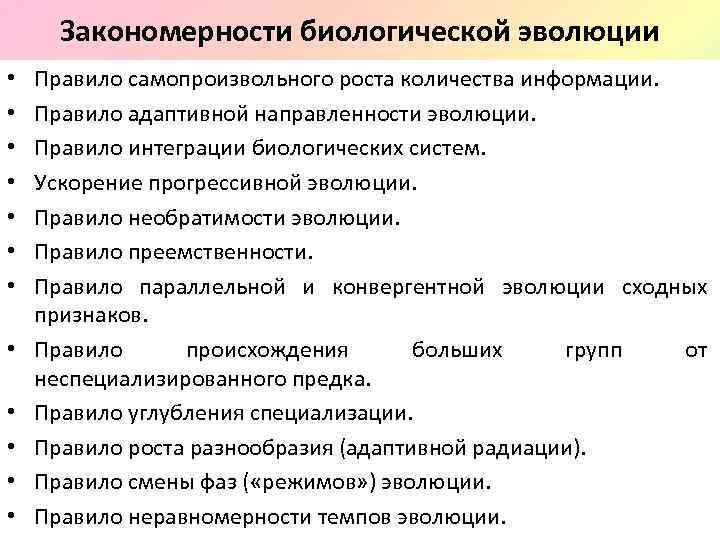 Закономерности биологической эволюции

• Правило самопроизвольного роста количества информации.
• Правило адаптивной направленности эволюции.
• Правило интеграции биологических систем.
• Ускорение прогрессивной эволюции.
• Правило необратимости эволюции.
• Правило преемственности.
• Правило параллельной и конвергентной эволюции сходных признаков.
• Правило происхождения больших групп от неспециализированного предка.
• Правило углубления специализации.
• Правило роста разнообразия (адаптивной радиации).
• Правило смены фаз («режимов») эволюции.
• Правило неравномерности темпов эволюции.